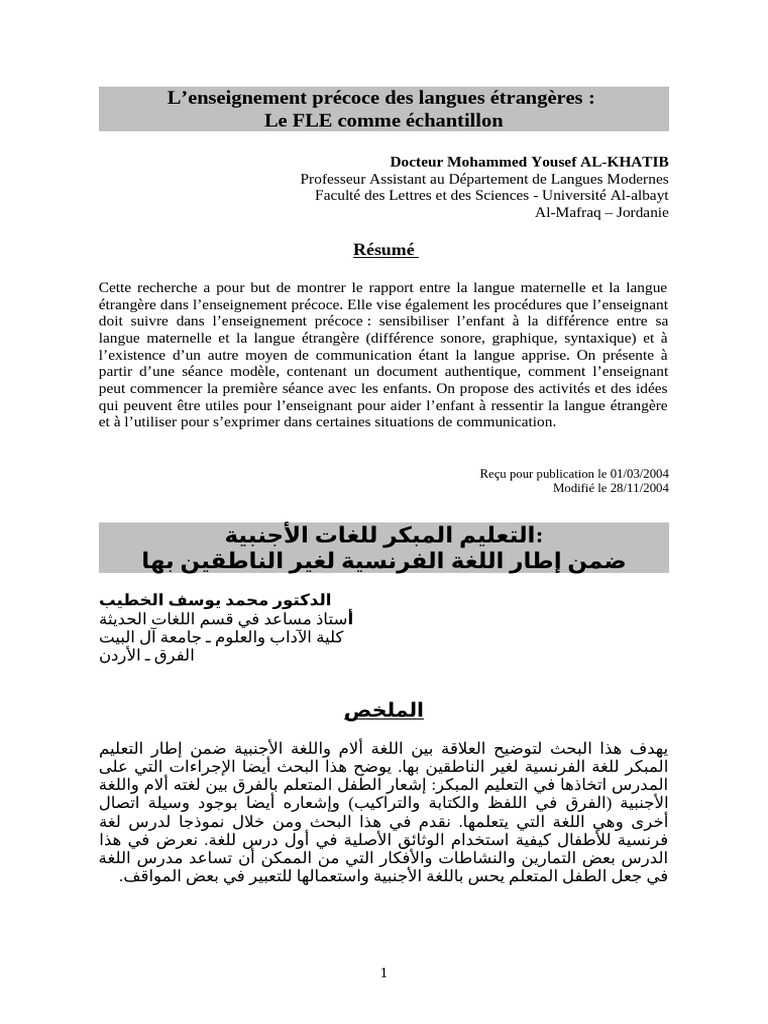 L’enseignement précoce des langues étrangères :
Le FLE comme échantillon

Docteur Mohammed Yousef AL-KHATIB
Professeur Assistant au Département de Langues Modernes
Faculté des Lettres et des Sciences - Université Al-albayt
Al-Mafraq – Jordanie

Résumé

Cette recherche a pour but de montrer le rapport entre la langue maternelle et la langue étrangère dans l’enseignement précoce. Elle vise également les procédures que l’enseignant doit suivre dans l’enseignement précoce : sensibiliser l’enfant à la différence entre sa langue maternelle et la langue étrangère (différence sonore, graphique, syntaxique) et à l’existence d’un autre moyen de communication étant la langue apprise. On présente à partir d’une séance modèle, contenant un document authentique, comment l’enseignant peut commencer la première séance avec les enfants. On propose des activités et des idées qui peuvent être utiles pour l’enseignant pour aider l’enfant à ressentir la langue étrangère et à l’utiliser pour s’exprimer dans certaines situations de communication.

Reçu pour publication le 01/03/2004
Modifié le 28/11/2004

التعليم المبكر للغات الأجنبية:
ضمن إطار اللغة الفرنسية لغير الناطقين بها

الدكتور محمد يوسف الخطيب
أستاذ مساعد في قسم اللغات الحديثة
كلية الآداب والعلوم ـ جامعة آل البيت
الفرق ـ الأردن

الملخص

يهدف هذا البحث لتوضيح العلاقة بين اللغة ألام واللغة الأجنبية ضمن إطار التعليم المبكر للغة الفرنسية لغير الناطقين بها. يوضح هذا البحث أيضا الإجراءات التي على المدرس اتخاذها في التعليم المبكر: إشعار الطفل المتعلم بالفرق بين لغته ألام واللغة الأجنبية (الفرق في اللفظ والكتابة والتراكيب) وإشعاره أيضا بوجود وسيلة اتصال أخرى وهي اللغة التي يتعلمها. نقدم في هذا البحث ومن خلال نموذجا لدرس لغة فرنسية للأطفال كيفية استخدام الوثائق الأصلية في أول درس للغة. نعرض في هذا الدرس بعض التمارين والنشاطات والأفكار التي من الممكن أن تساعد مدرس اللغة في جعل الطفل المتعلم يحس باللغة الأجنبية واستعمالها للتعبير في بعض المواقف.

1